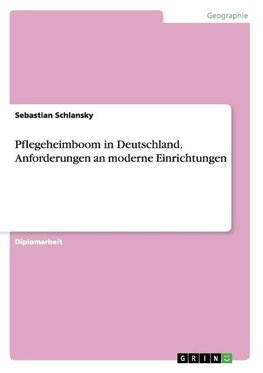 Geographie

Sebastian Schlansky

Pflegeheimboom in Deutschland. Anforderungen an moderne Einrichtungen

Diplomarbeit

GRIN